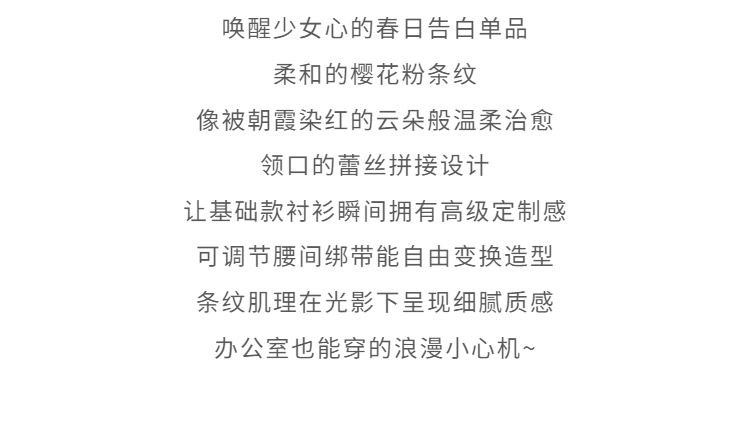 唤醒少女心的春日告白单品

柔和的樱花粉条纹

像被朝霞染红的云朵般温柔治愈

领口的蕾丝拼接设计

让基础款衬衫瞬间拥有高级定制感

可调节腰间绑带能自由变换造型

条纹肌理在光影下呈现细腻质感

办公室也能穿的浪漫小心机~